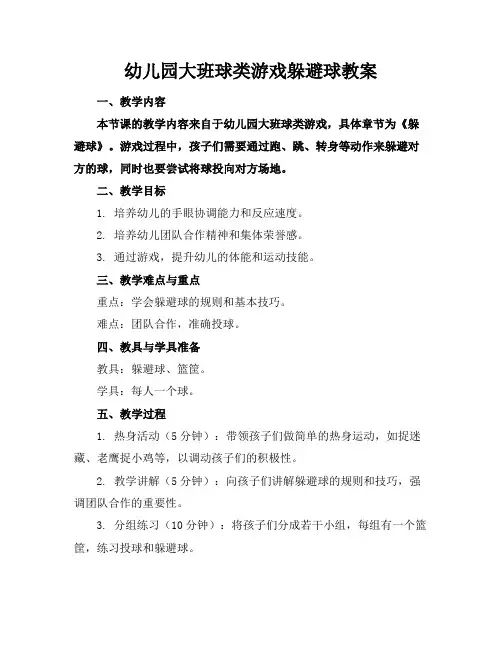 幼儿园大班球类游戏躲避球教案

一、教学内容

本节课的教学内容来自于幼儿园大班球类游戏，具体章节为《躲避球》。游戏过程中，孩子们需要通过跑、跳、转身等动作来躲避对方的球，同时也要尝试将球投向对方场地。

二、教学目标

1. 培养幼儿的手眼协调能力和反应速度。

2. 培养幼儿团队合作精神和集体荣誉感。

3. 通过游戏，提升幼儿的体能和运动技能。

三、教学难点与重点

重点：学会躲避球的规则和基本技巧。

难点：团队合作，准确投球。

四、教具与学具准备

教具：躲避球、篮筐。

学具：每人一个球。

五、教学过程

1. 热身活动（5 分钟）：带领孩子们做简单的热身运动，如捉迷藏、老鹰捉小鸡等，以调动孩子们的积极性。

2. 教学讲解（5 分钟）：向孩子们讲解躲避球的规则和技巧，强调团队合作的重要性。

3. 分组练习（10 分钟）：将孩子们分成若干小组，每组有一个篮筐，练习投球和躲避球。